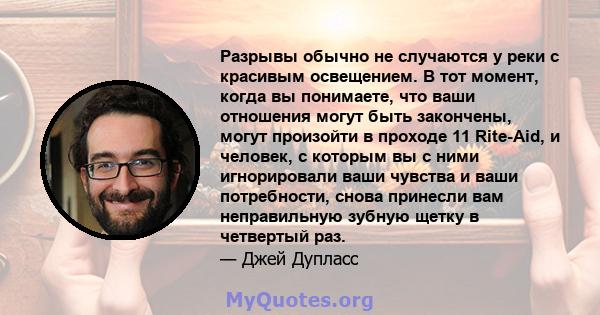 Разрывы обычно не случаются у реки с красивым освещением. В тот момент, когда вы понимаете, что ваши отношения могут быть закончены, могут произойти в проходе 11 Rite-Aid, и человек, с которым вы с ними игнорировали ваши чувства и ваши потребности, снова принесли вам неправильную зубную щетку в четвертый раз.
— Джей Дупласс

MyQuotes.org